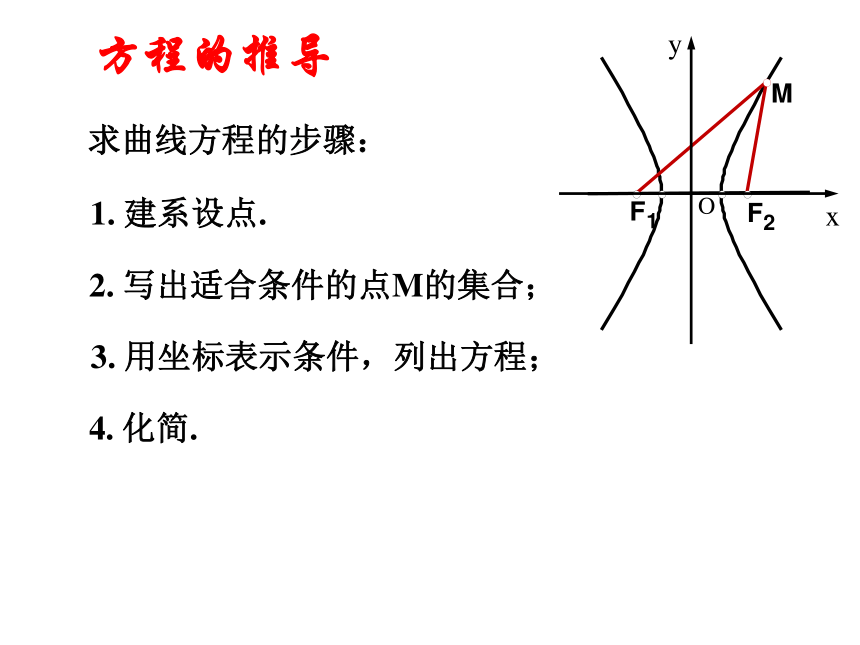 方程的推导

求曲线方程的步骤：

1. 建系设点.

2. 写出适合条件的点M的集合；

3. 用坐标表示条件，列出方程；

4. 化简.

y

M

$F_1$

O

$F_2$

x